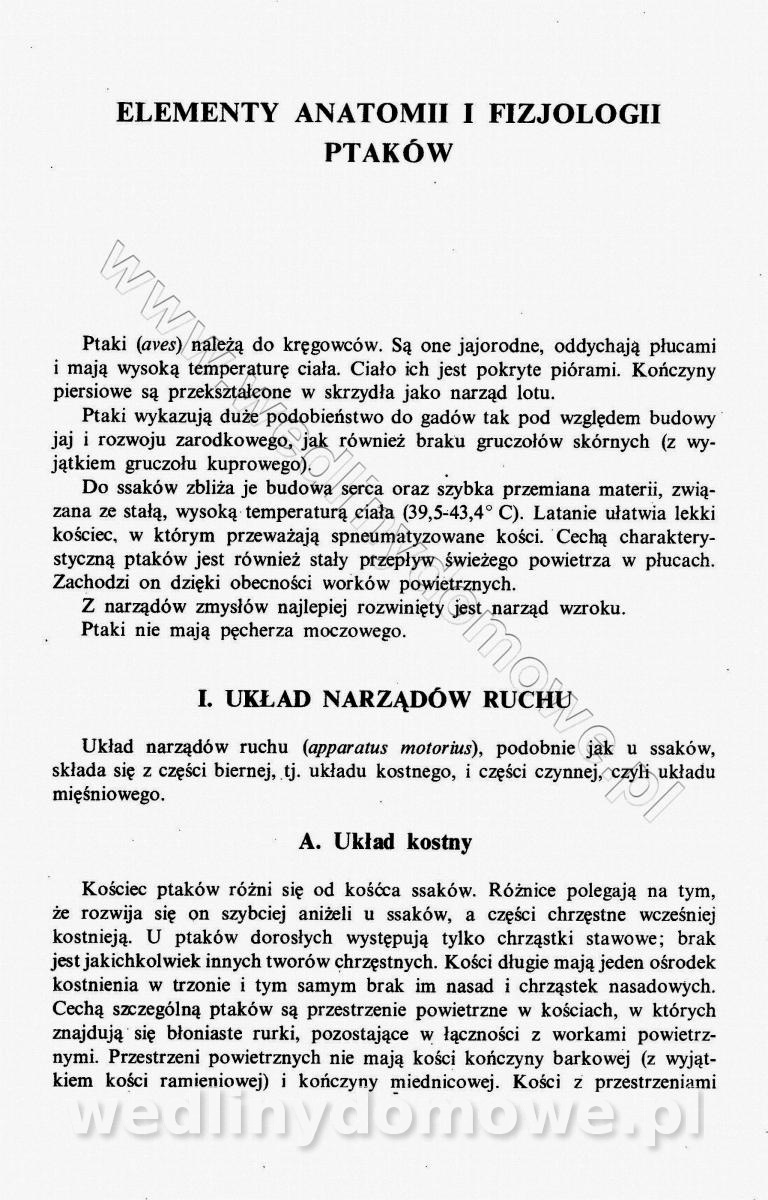 ELEMENTY ANATOMII I FIZJOLOGII PTAKÓW

www.wedlinydomowe.pl

Ptaki (aves) należą do kręgowców. Są one jajorodne, oddychają płucami i mają wysoką temperaturę ciała. Ciało ich jest pokryte piórami. Kończyny piersiowe są przekształcone w skrzydła jako narząd lotu.

Ptaki wykazują duże podobieństwo do gadów tak pod względem budowy jaj i rozwoju zarodkowego, jak również braku gruczołów skórnych (z wyjątkiem gruczołu kuprowego).

Do ssaków zbliża je budowa serca oraz szybka przemiana materii, związana ze stałą, wysoką temperaturą ciała (39,5-43,4° C). Latanie ułatwia lekki kościec, w którym przeważają spneumatyzowane kości. Cechą charakterystyczną ptaków jest również stały przepływ świeżego powietrza w płucach. Zachodzi on dzięki obecności worków powietrznych.

Z narządów zmysłów najlepiej rozwinięty jest narząd wzroku.

Ptaki nie mają pęcherza moczowego.

I. UKŁAD NARZĄDÓW RUCHU

Układ narządów ruchu (apparatus motorius), podobnie jak u ssaków, składa się z części biernej, tj. układu kostnego, i części czynnej, czyli układu mięśniowego.

A. Układ kostny

Kościec ptaków różni się od kośćca ssaków. Różnice polegają na tym, że rozwija się on szybciej aniżeli u ssaków, a części chrzęstne wcześniej kostnieją. U ptaków dorosłych występują tylko chrząstki stawowe; brak jest jakichkolwiek innych tworów chrzęstnych. Kości długie mają jeden ośrodek kostnienia w trzonie i tym samym brak im nasad i chrząstek nasadowych. Cechą szczególną ptaków są przestrzenie powietrzne w kościach, w których znajdują się błoniaste rurki, pozostające w łączności z workami powietrznymi. Przestrzeni powietrznych nie mają kości kończyny barkowej (z wyjątkiem kości ramieniowej) i kończyny miednicowej. Kości z przestrzeniami

wedlinydomowe.pl